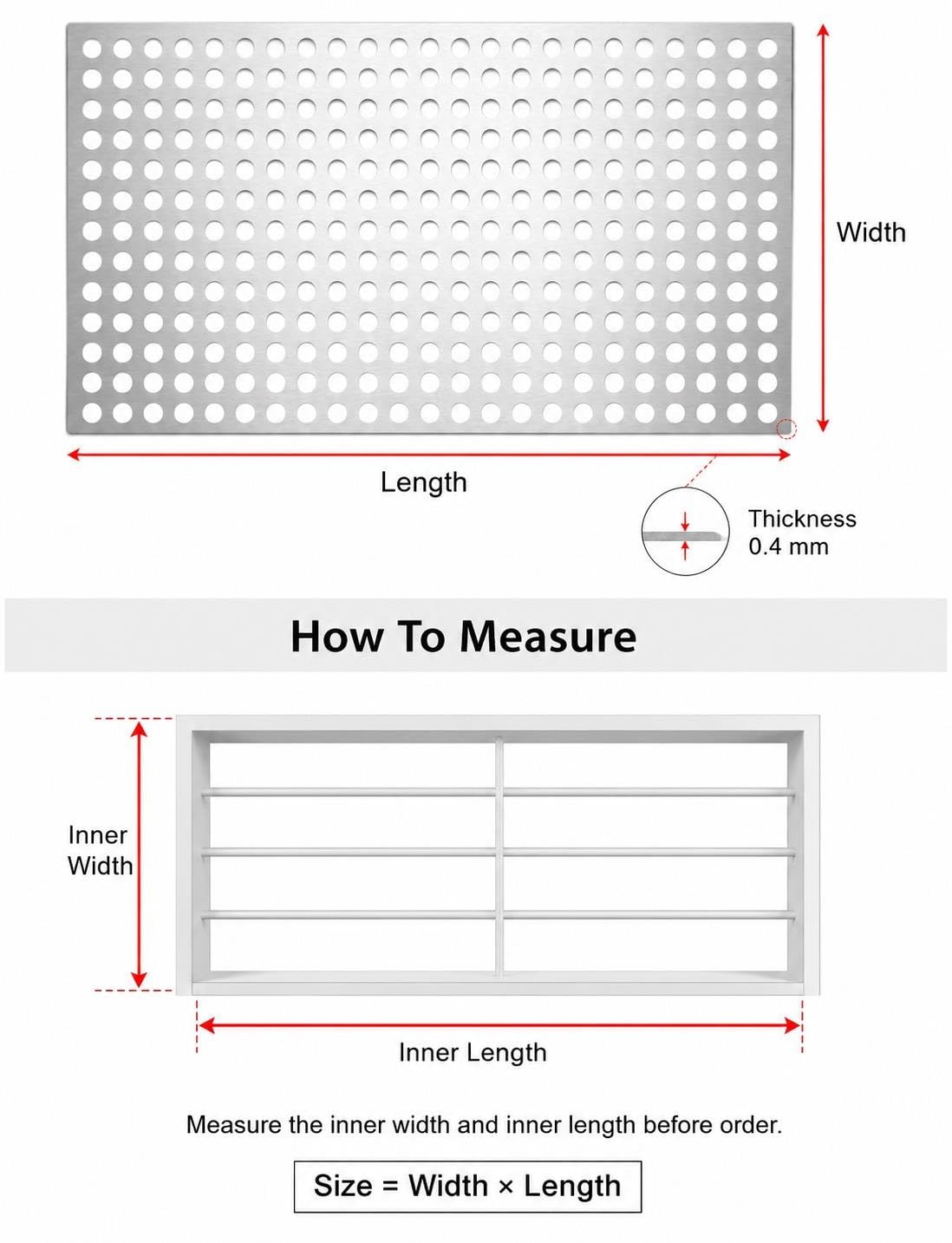 Width

Length

Thickness
0.4 mm

How To Measure

Inner Width

Inner Length

Measure the inner width and inner length before order.

Size = Width × Length